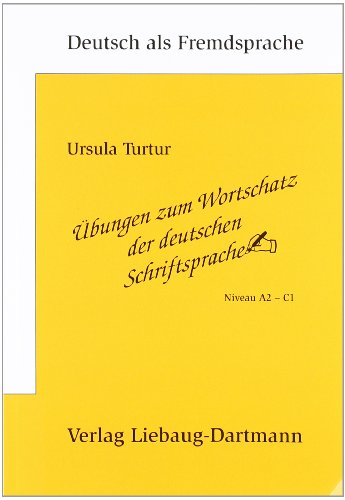 Deutsch als Fremdsprache

Ursula Turtur

Übungen zum Wortschatz der deutschen Schriftsprache

Niveau A2 – C1

Verlag Liebaug-Dartmann